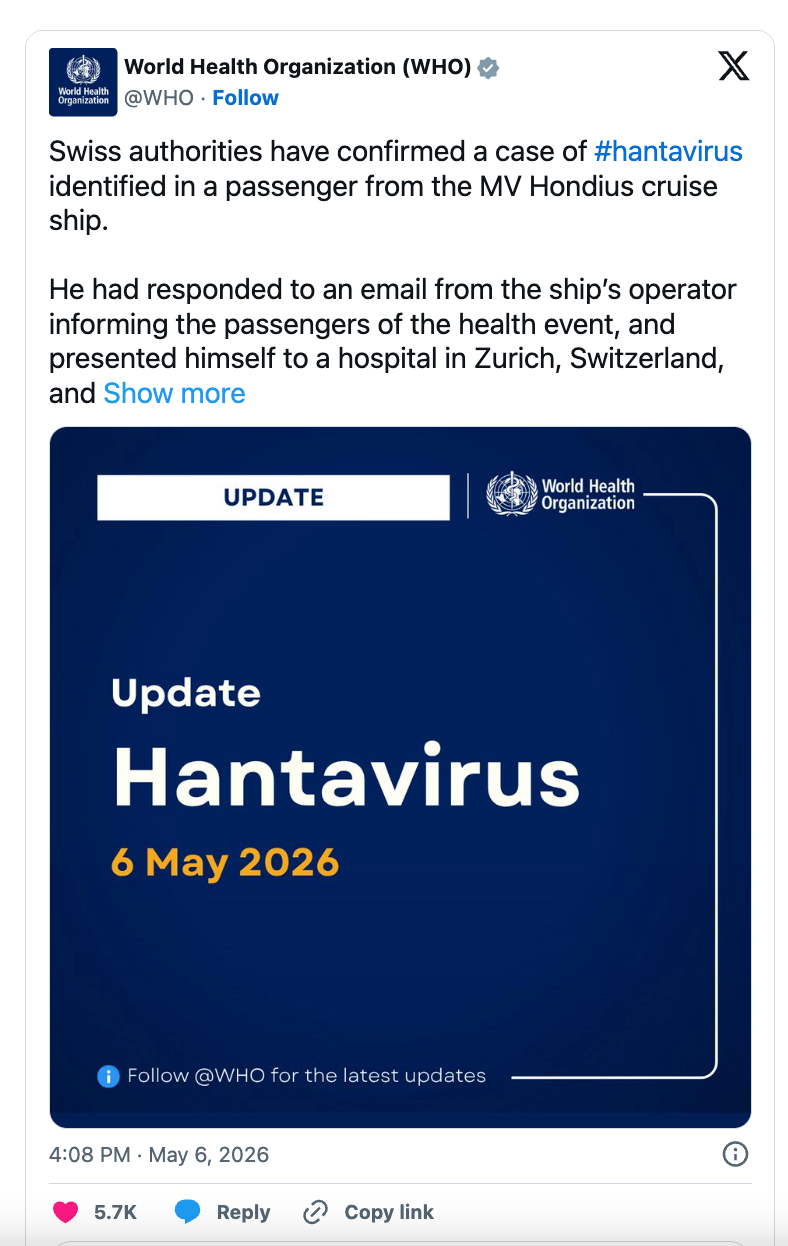 World Health Organization

World Health Organization (WHO)
@WHO · Follow

Swiss authorities have confirmed a case of #hantavirus identified in a passenger from the MV Hondius cruise ship.

He had responded to an email from the ship's operator informing the passengers of the health event, and presented himself to a hospital in Zurich, Switzerland, and Show more

UPDATE

World Health Organization

Update
Hantavirus
6 May 2026

Follow @WHO for the latest updates

4:08 PM · May 6, 2026

5.7K Reply Copy link